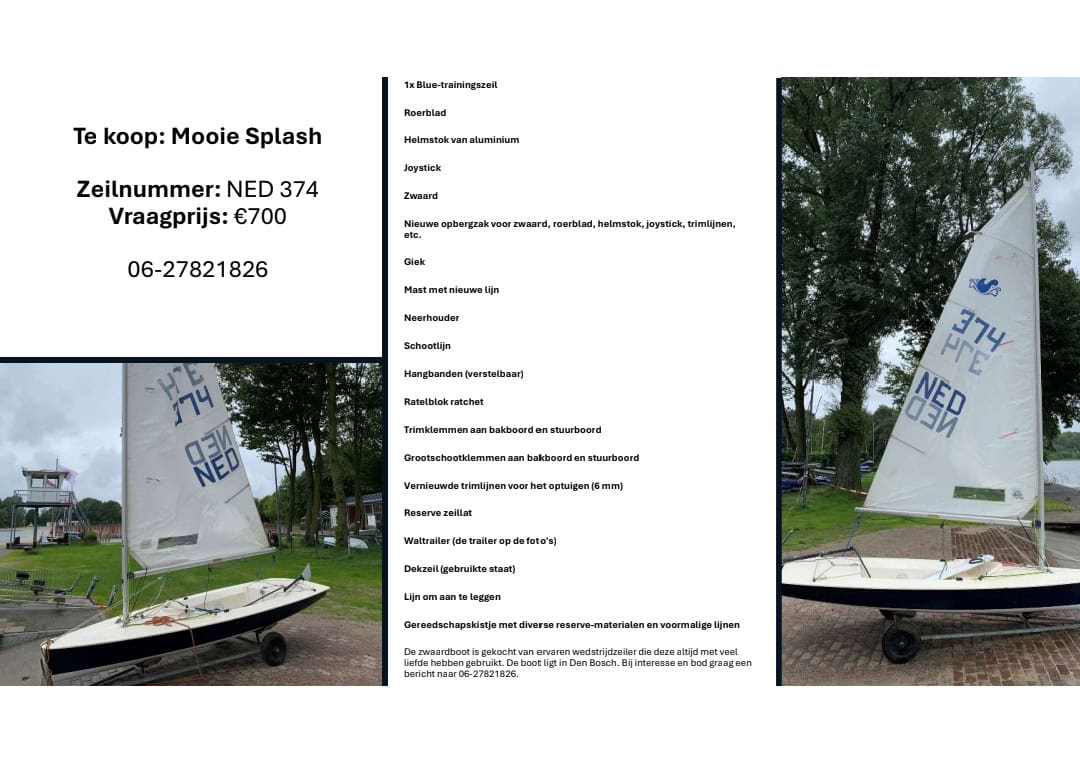 Te koop: Mooie Splash

Zeilnummer: NED 374
Vraagprijs: €700

06-27821826

374
NED

1x Blue-trainingszeil

Roerblad

Helmstok van aluminium

Joystick

Zwaard

Nieuwe opbergzak voor zwaard, roerblad, helmstok, joystick, trimlijnen, etc.

Giek

Mast met nieuwe lijn

Neerhouder

Schootlijn

Hangbanden (verstelbaar)

Ratelblok ratchet

Trimklemmen aan bakboord en stuurboord

Grootschootklemmen aan bakboord en stuurboord

Vernieuwde trimlijnen voor het optuigen (6 mm)

Reserve zeillat

Waltrailer (de trailer op de foto's)

Dekzeil (gebruikte staat)

Lijn om aan te leggen

Gereedschapskistje met diverse reserve-materialen en voormalige lijnen

De zwaardboot is gekocht van ervaren wedstrijdzeiler die deze altijd met veel liefde hebben gebruikt. De boot ligt in Den Bosch. Bij interesse en bod graag een bericht naar 06-27821826.

374
NED